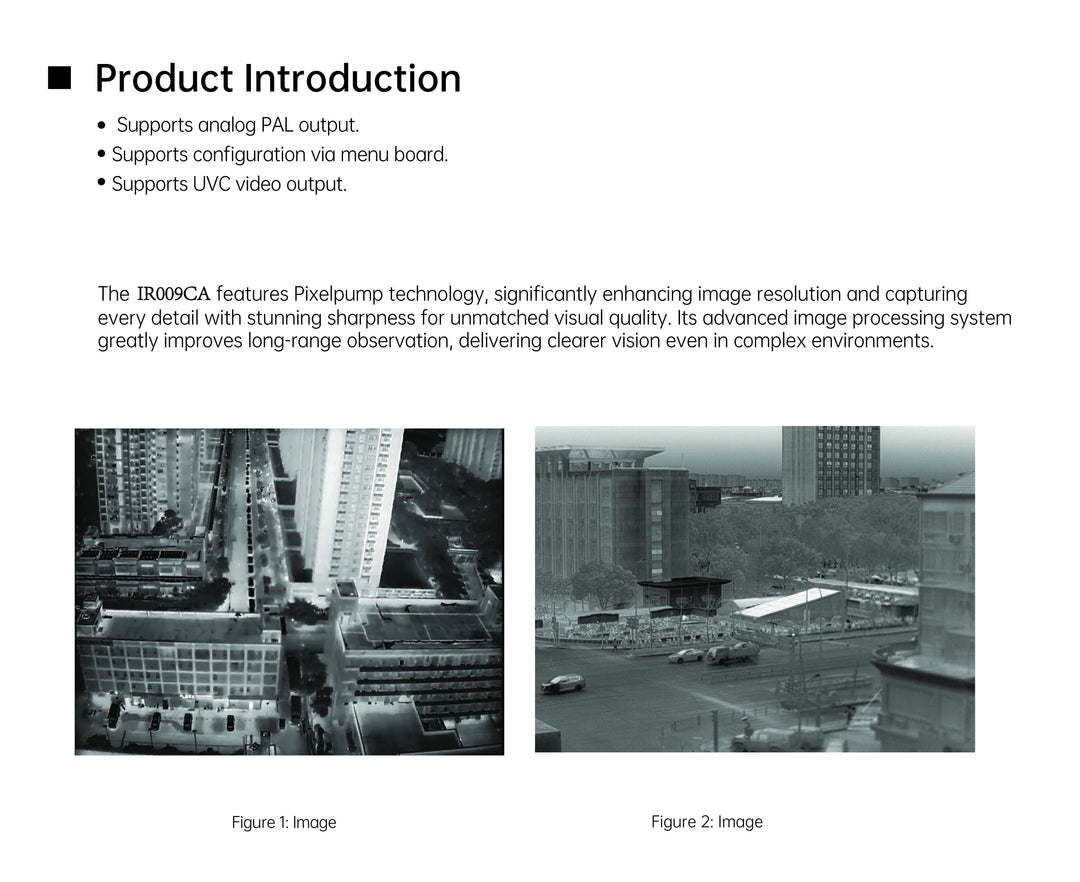 ■ Product Introduction

• Supports analog PAL output.
• Supports configuration via menu board.
• Supports UVC video output.

The IR009CA features Pixelpump technology, significantly enhancing image resolution and capturing every detail with stunning sharpness for unmatched visual quality. Its advanced image processing system greatly improves long-range observation, delivering clearer vision even in complex environments.

Figure 1: Image

Figure 2: Image